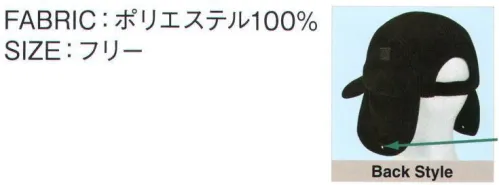 FABRIC：ポリエステル100%
SIZE：フリー

Back Style